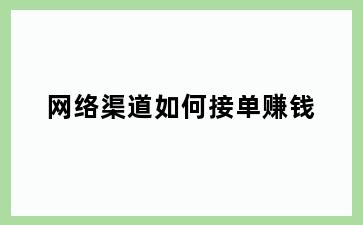 网络渠道如何接单赚钱